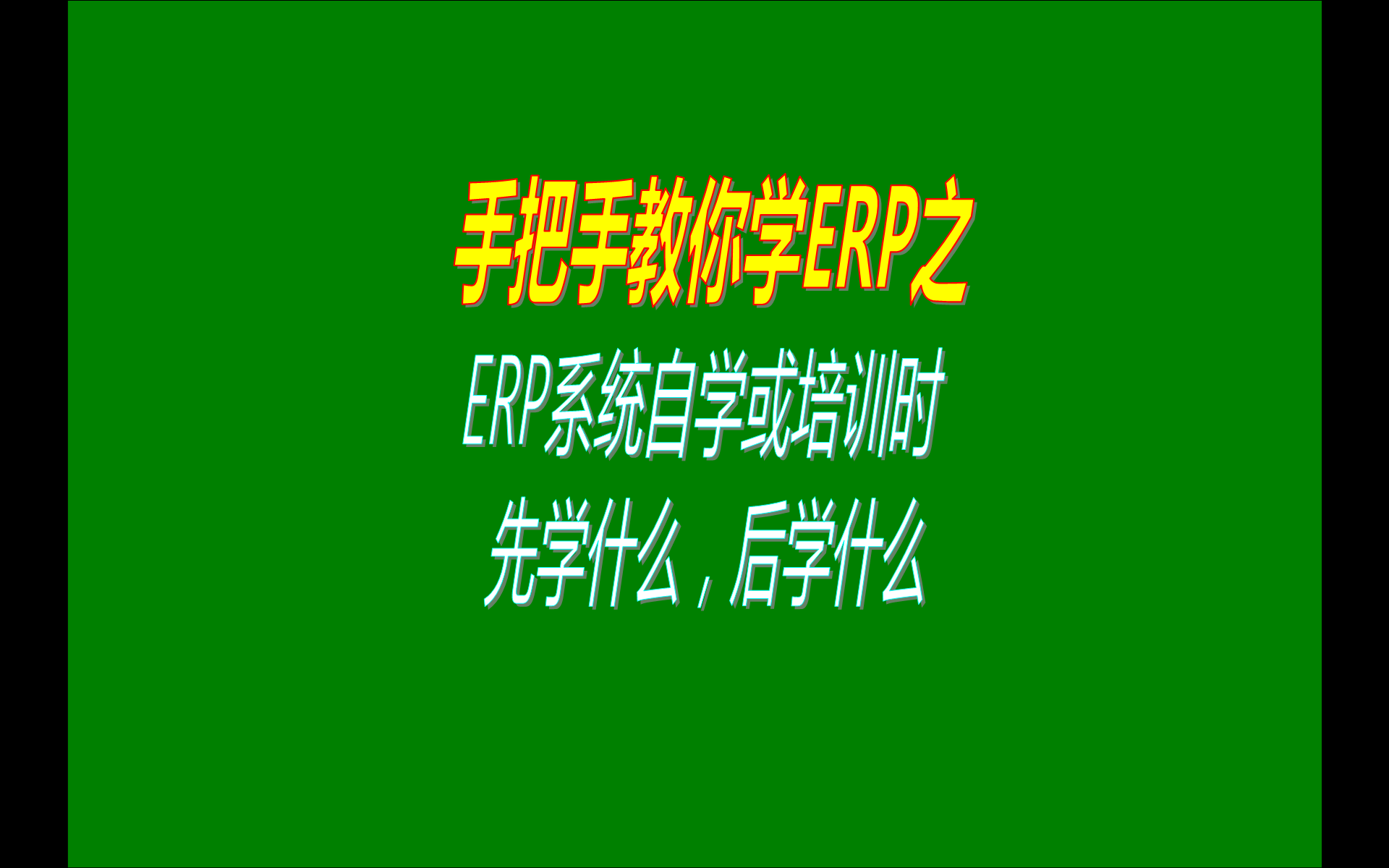 手把手教你学ERP之

ERP系统自学或培训时

先学什么，后学什么